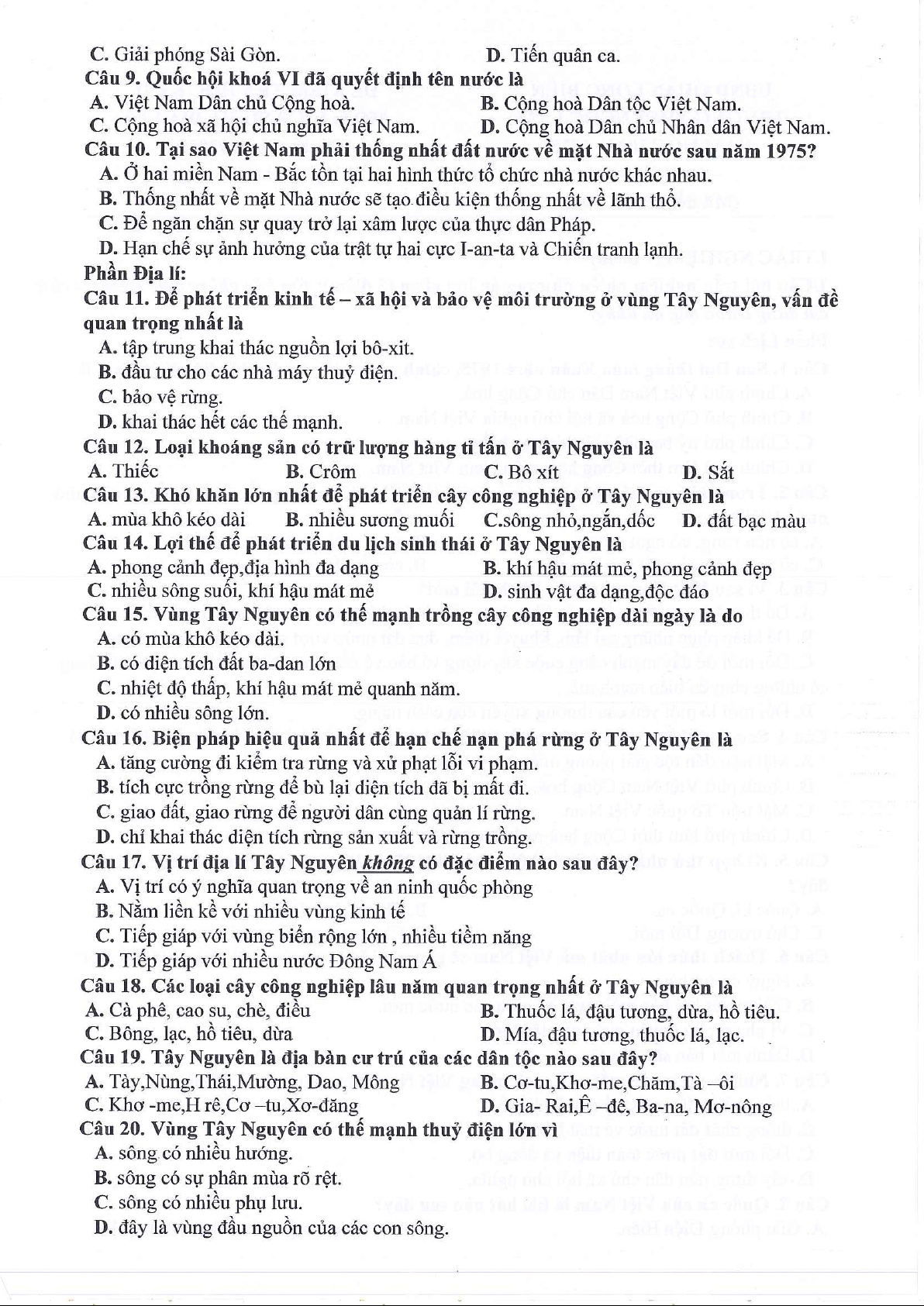 C. Giải phóng Sài Gòn.
D. Tiến quân ca.

Câu 9. Quốc hội khoá VI đã quyết định tên nước là
A. Việt Nam Dân chủ Cộng hoà.
B. Cộng hoà Dân tộc Việt Nam.
C. Cộng hoà xã hội chủ nghĩa Việt Nam.
D. Cộng hoà Dân chủ Nhân dân Việt Nam.

Câu 10. Tại sao Việt Nam phải thống nhất đất nước về mặt Nhà nước sau năm 1975?
A. Ở hai miền Nam - Bắc tồn tại hai hình thức tổ chức nhà nước khác nhau.
B. Thống nhất về mặt Nhà nước sẽ tạo điều kiện thống nhất về lãnh thổ.
C. Để ngăn chặn sự quay trở lại xâm lược của thực dân Pháp.
D. Hạn chế sự ảnh hưởng của trật tự hai cực I-an-ta và Chiến tranh lạnh.

Phần Địa lí:
Câu 11. Để phát triển kinh tế – xã hội và bảo vệ môi trường ở vùng Tây Nguyên, vấn đề quan trọng nhất là
A. tập trung khai thác nguồn lợi bô-xit.
B. đầu tư cho các nhà máy thuỷ điện.
C. bảo vệ rừng.
D. khai thác hết các thế mạnh.

Câu 12. Loại khoáng sản có trữ lượng hàng tỉ tấn ở Tây Nguyên là
A. Thiếc
B. Crôm
C. Bô xít
D. Sắt

Câu 13. Khó khăn lớn nhất để phát triển cây công nghiệp ở Tây Nguyên là
A. mùa khô kéo dài
B. nhiều sương muối
C.sông nhỏ,ngắn,dốc
D. đất bạc màu

Câu 14. Lợi thế để phát triển du lịch sinh thái ở Tây Nguyên là
A. phong cảnh đẹp,địa hình đa dạng
B. khí hậu mát mẻ, phong cảnh đẹp
C. nhiều sông suối, khí hậu mát mẻ
D. sinh vật đa dạng,độc đáo

Câu 15. Vùng Tây Nguyên có thế mạnh trồng cây công nghiệp dài ngày là do
A. có mùa khô kéo dài.
B. có diện tích đất ba-dan lớn
C. nhiệt độ thấp, khí hậu mát mẻ quanh năm.
D. có nhiều sông lớn.

Câu 16. Biện pháp hiệu quả nhất để hạn chế nạn phá rừng ở Tây Nguyên là
A. tăng cường đi kiểm tra rừng và xử phạt lỗi vi phạm.
B. tích cực trồng rừng để bù lại diện tích đã bị mất đi.
C. giao đất, giao rừng để người dân cùng quản lí rừng.
D. chỉ khai thác diện tích rừng sản xuất và rừng trồng.

Câu 17. Vị trí địa lí Tây Nguyên không có đặc điểm nào sau đây?
A. Vị trí có ý nghĩa quan trọng về an ninh quốc phòng
B. Nằm liền kề với nhiều vùng kinh tế
C. Tiếp giáp với vùng biển rộng lớn , nhiều tiềm năng
D. Tiếp giáp với nhiều nước Đông Nam Á

Câu 18. Các loại cây công nghiệp lâu năm quan trọng nhất ở Tây Nguyên là
A. Cà phê, cao su, chè, điều
B. Thuốc lá, đậu tương, dừa, hồ tiêu.
C. Bông, lạc, hồ tiêu, dừa
D. Mía, đậu tương, thuốc lá, lạc.

Câu 19. Tây Nguyên là địa bàn cư trú của các dân tộc nào sau đây?
A. Tày,Nùng,Thái,Mường, Dao, Mông
B. Cơ-tu,Khơ-me,Chăm,Tà –ôi
C. Khơ -me,H rê,Cơ –tu,Xơ-đăng
D. Gia- Rai,Ê –đê, Ba-na, Mơ-nông

Câu 20. Vùng Tây Nguyên có thế mạnh thuỷ điện lớn vì
A. sông có nhiều hướng.
B. sông có sự phân mùa rõ rệt.
C. sông có nhiều phụ lưu.
D. đây là vùng đầu nguồn của các con sông.